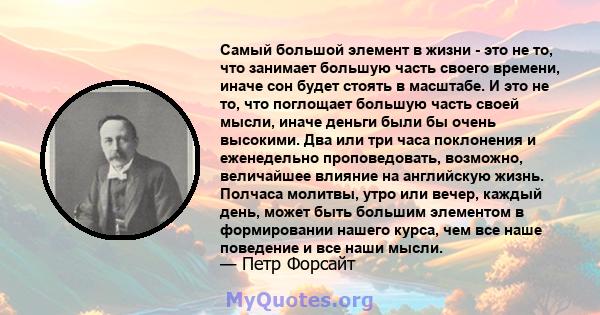 Самый большой элемент в жизни - это не то, что занимает большую часть своего времени, иначе сон будет стоять в масштабе. И это не то, что поглощает большую часть своей мысли, иначе деньги были бы очень высокими. Два или три часа поклонения и еженедельно проповедовать, возможно, величайшее влияние на английскую жизнь. Полчаса молитвы, утро или вечер, каждый день, может быть большим элементом в формировании нашего курса, чем все наше поведение и все наши мысли.
— Петр Форсайт

MyQuotes.org